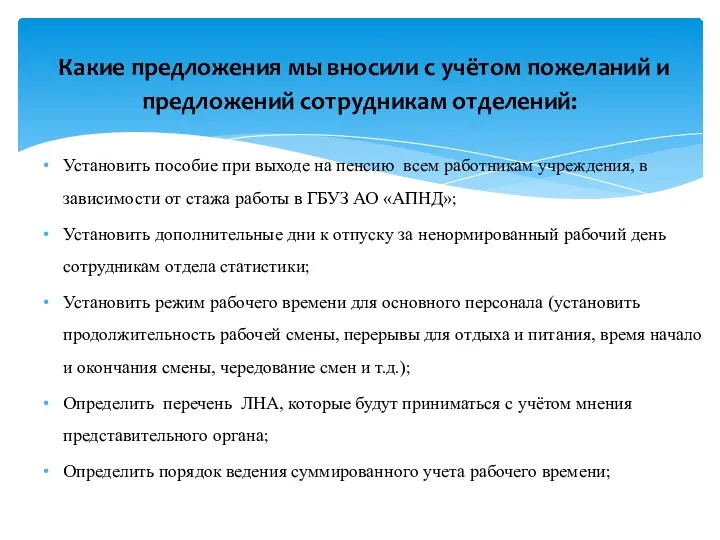 Какие предложения мы вносили с учётом пожеланий и предложений сотрудникам отделений:

• Установить пособие при выходе на пенсию всем работникам учреждения, в зависимости от стажа работы в ГБУЗ АО «АПНД»;

• Установить дополнительные дни к отпуску за ненормированный рабочий день сотрудникам отдела статистики;

• Установить режим рабочего времени для основного персонала (установить продолжительность рабочей смены, перерывы для отдыха и питания, время начало и окончания смены, чередование смен и т.д.);

• Определить перечень ЛНА, которые будут приниматься с учётом мнения представительного органа;

• Определить порядок ведения суммированного учета рабочего времени;